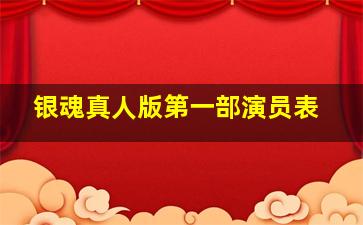 银魂真人版第一部演员表